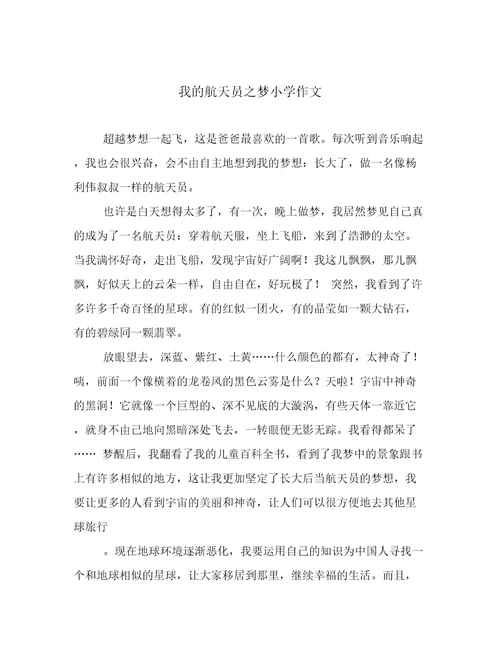 我的航天员之梦小学作文

超越梦想一起飞，这是爸爸最喜欢的一首歌。每次听到音乐响起，我也会很兴奋，会不由自主地想到我的梦想：长大了，做一名像杨利伟叔叔一样的航天员。

也许是白天想得太多了，有一次，晚上做梦，我居然梦见自己真的成为了一名航天员：穿着航天服，坐上飞船，来到了浩渺的太空。当我满怀好奇，走出飞船，发现宇宙好广阔啊！我这儿飘飘，那儿飘飘，好似天上的云朵一样，自由自在，好玩极了！ 突然，我看到了许多许多千奇百怪的星球。有的红似一团火，有的晶莹如一颗大钻石，有的碧绿同一颗翡翠。

放眼望去，深蓝、紫红、土黄……什么颜色的都有，太神奇了！咦，前面一个像横着的龙卷风的黑色云雾是什么？天啦！宇宙中神奇的黑洞！它就像一个巨型的、深不见底的大漩涡，有些天体一靠近它，就身不由己地向黑暗深处飞去，一转眼便无影无踪。我看得都呆了…… 梦醒后，我翻看了我的儿童百科全书，看到了我梦中的景象跟书上有许多相似的地方，这让我更加坚定了长大后当航天员的梦想，我要让更多的人看到宇宙的美丽和神奇，让人们可以很方便地去其他星球旅行

。现在地球环境逐渐恶化，我要运用自己的知识为中国人寻找一个和地球相似的星球，让大家移居到那里，继续幸福的生活。而且，